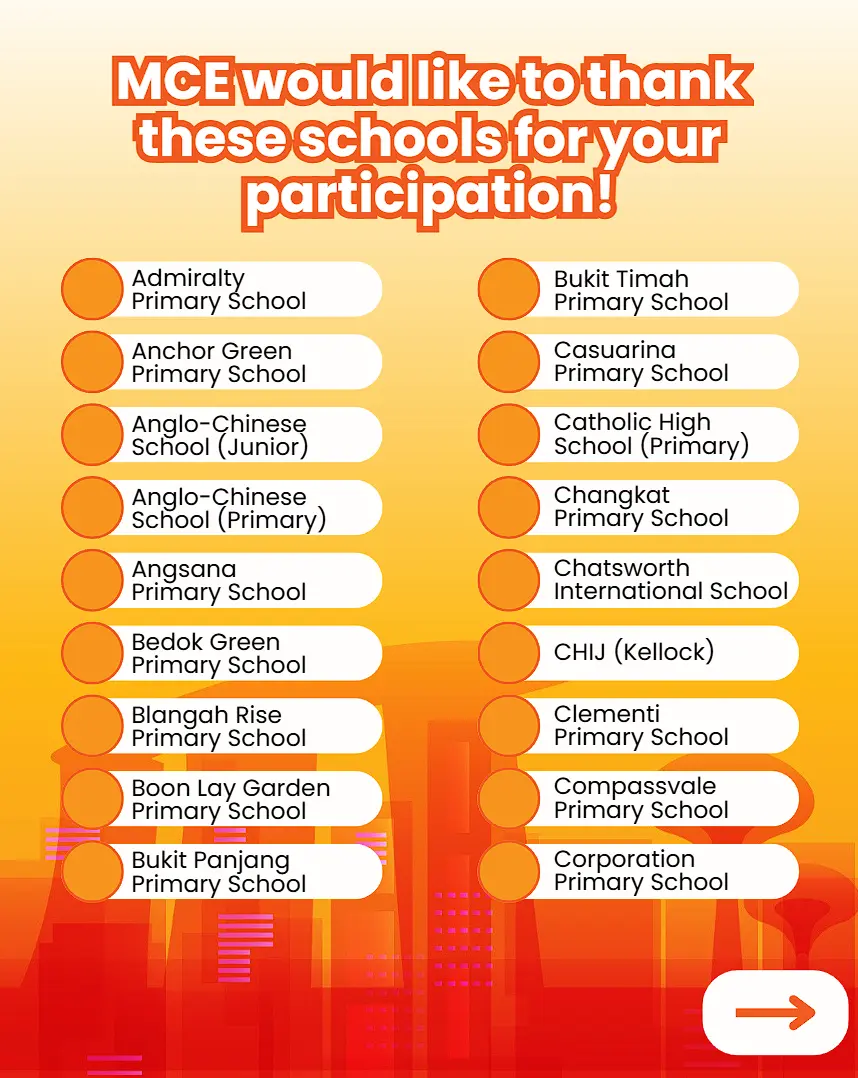 MCE would like to thank these schools for your participation!

Admiralty Primary School

Anchor Green Primary School

Anglo-Chinese School (Junior)

Anglo-Chinese School (Primary)

Angsana Primary School

Bedok Green Primary School

Blangah Rise Primary School

Boon Lay Garden Primary School

Bukit Panjang Primary School

Bukit Timah Primary School

Casuarina Primary School

Catholic High School (Primary)

Changkat Primary School

Chatsworth International School

CHIJ (Kellock)

Clementi Primary School

Compassvale Primary School

Corporation Primary School